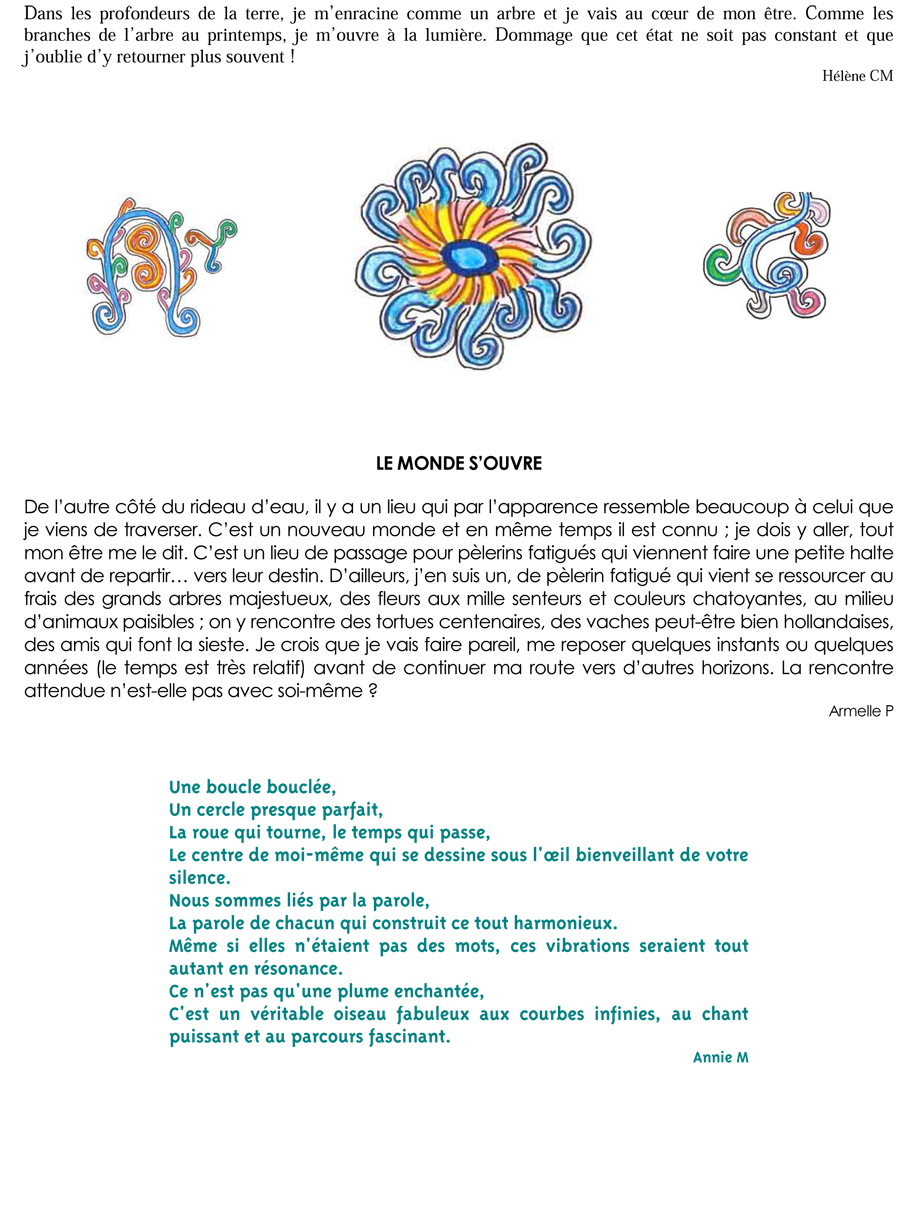 Dans les profondeurs de la terre, je m'enracine comme un arbre et je vais au cœur de mon être. Comme les branches de l'arbre au printemps, je m'ouvre à la lumière. Dommage que cet état ne soit pas constant et que j'oublie d'y retourner plus souvent !

Hélène CM

LE MONDE S'OUVRE

De l'autre côté du rideau d'eau, il y a un lieu qui par l'apparence ressemble beaucoup à celui que je viens de traverser. C'est un nouveau monde et en même temps il est connu ; je dois y aller, tout mon être me le dit. C'est un lieu de passage pour pèlerins fatigués qui viennent faire une petite halte avant de repartir… vers leur destin. D'ailleurs, j'en suis un, de pèlerin fatigué qui vient se ressourcer au frais des grands arbres majestueux, des fleurs aux mille senteurs et couleurs chatoyantes, au milieu d'animaux paisibles ; on y rencontre des tortues centenaires, des vaches peut-être bien hollandaises, des amis qui font la sieste. Je crois que je vais faire pareil, me reposer quelques instants ou quelques années (le temps est très relatif) avant de continuer ma route vers d'autres horizons. La rencontre attendue n'est-elle pas avec soi-même ?

Armelle P

Une boucle bouclée,
Un cercle presque parfait,
La roue qui tourne, le temps qui passe,
Le centre de moi-même qui se dessine sous l'œil bienveillant de votre silence.
Nous sommes liés par la parole,
La parole de chacun qui construit ce tout harmonieux.
Même si elles n'étaient pas des mots, ces vibrations seraient tout autant en résonance.
Ce n'est pas qu'une plume enchantée,
C'est un véritable oiseau fabuleux aux courbes infinies, au chant puissant et au parcours fascinant.

Annie M